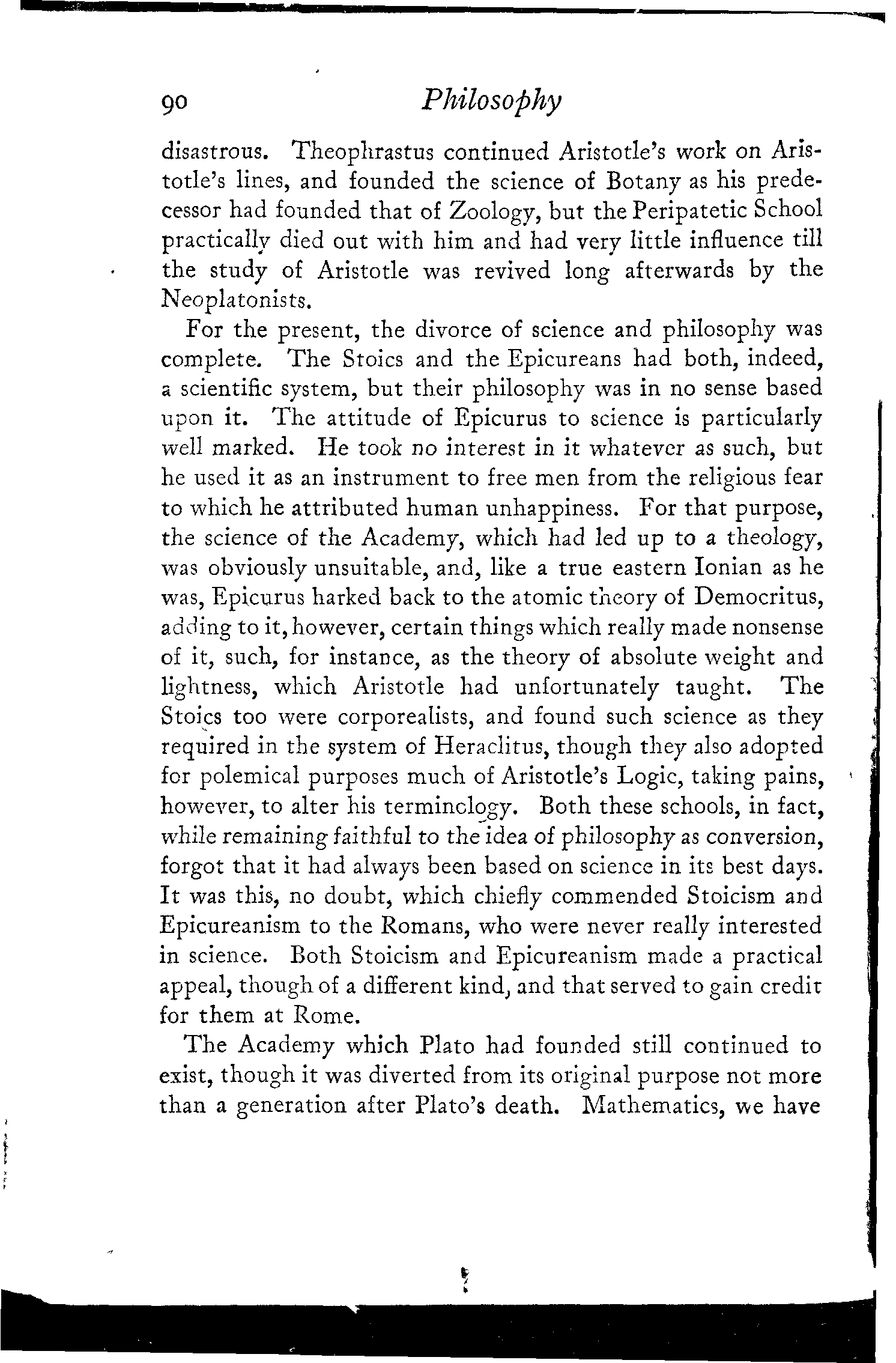 90 Philosophy

disastrous. Theophrastus continued Aristotle's work on Aristotle's lines, and founded the science of Botany as his predecessor had founded that of Zoology, but the Peripatetic School practically died out with him and had very little influence till the study of Aristotle was revived long afterwards by the Neoplatonists.

For the present, the divorce of science and philosophy was complete. The Stoics and the Epicureans had both, indeed, a scientific system, but their philosophy was in no sense based upon it. The attitude of Epicurus to science is particularly well marked. He took no interest in it whatever as such, but he used it as an instrument to free men from the religious fear to which he attributed human unhappiness. For that purpose, the science of the Academy, which had led up to a theology, was obviously unsuitable, and, like a true eastern Ionian as he was, Epicurus harked back to the atomic theory of Democritus, adding to it, however, certain things which really made nonsense of it, such, for instance, as the theory of absolute weight and lightness, which Aristotle had unfortunately taught. The Stoics too were corporealists, and found such science as they required in the system of Heraclitus, though they also adopted for polemical purposes much of Aristotle's Logic, taking pains, however, to alter his terminology. Both these schools, in fact, while remaining faithful to the idea of philosophy as conversion, forgot that it had always been based on science in its best days. It was this, no doubt, which chiefly commended Stoicism and Epicureanism to the Romans, who were never really interested in science. Both Stoicism and Epicureanism made a practical appeal, though of a different kind, and that served to gain credit for them at Rome.

The Academy which Plato had founded still continued to exist, though it was diverted from its original purpose not more than a generation after Plato's death. Mathematics, we have